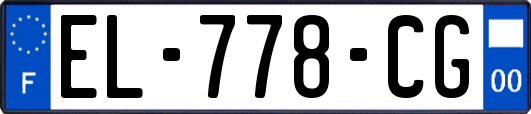 F
EL-778-CG
00